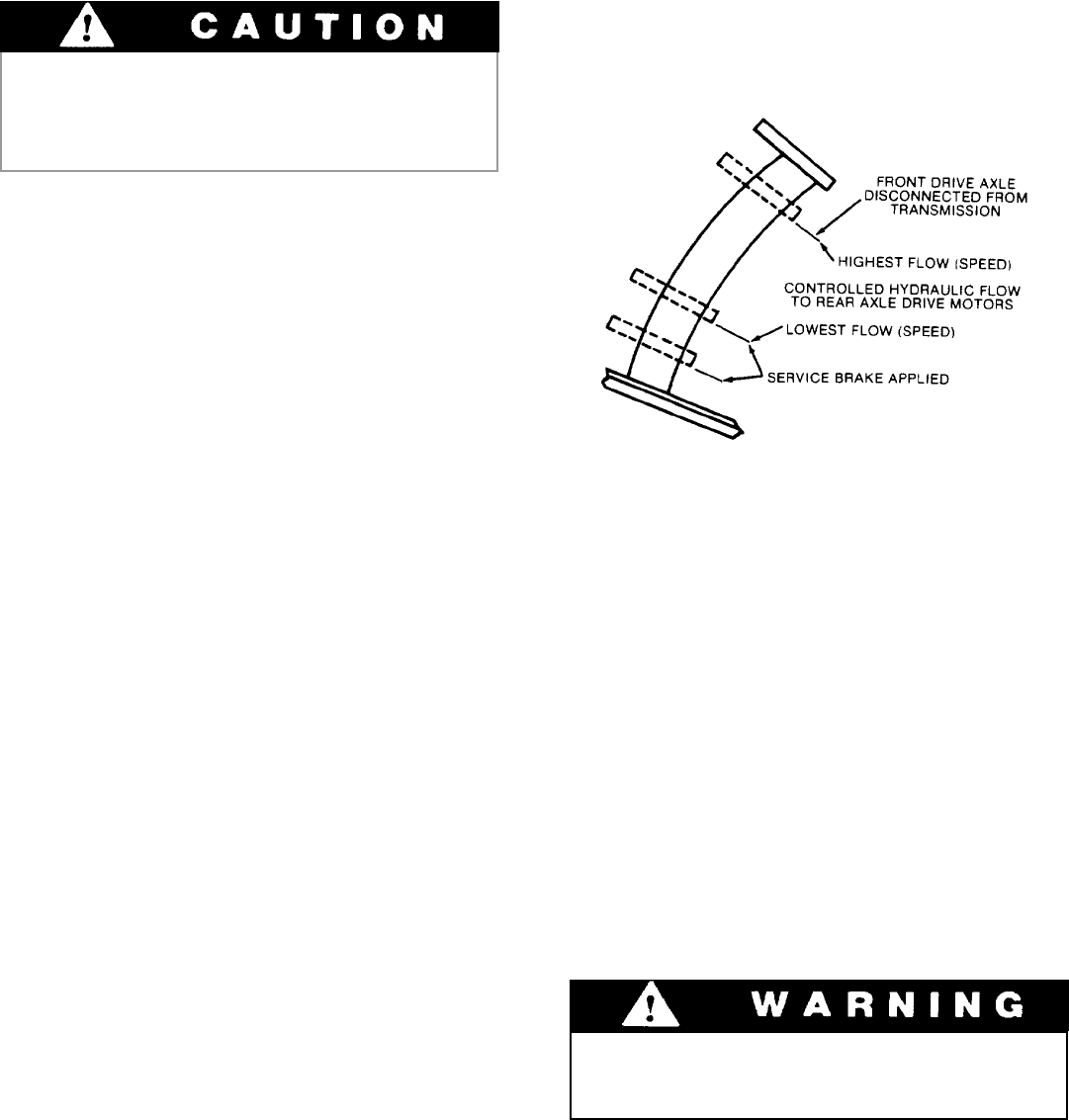 CAUTION

FRONT DRIVE AXLE DISCONNECTED FROM TRANSMISSION

HIGHEST FLOW (SPEED)

CONTROLLED HYDRAULIC FLOW TO REAR AXLE DRIVE MOTORS

LOWEST FLOW (SPEED)

SERVICE BRAKE APPLIED

WARNING